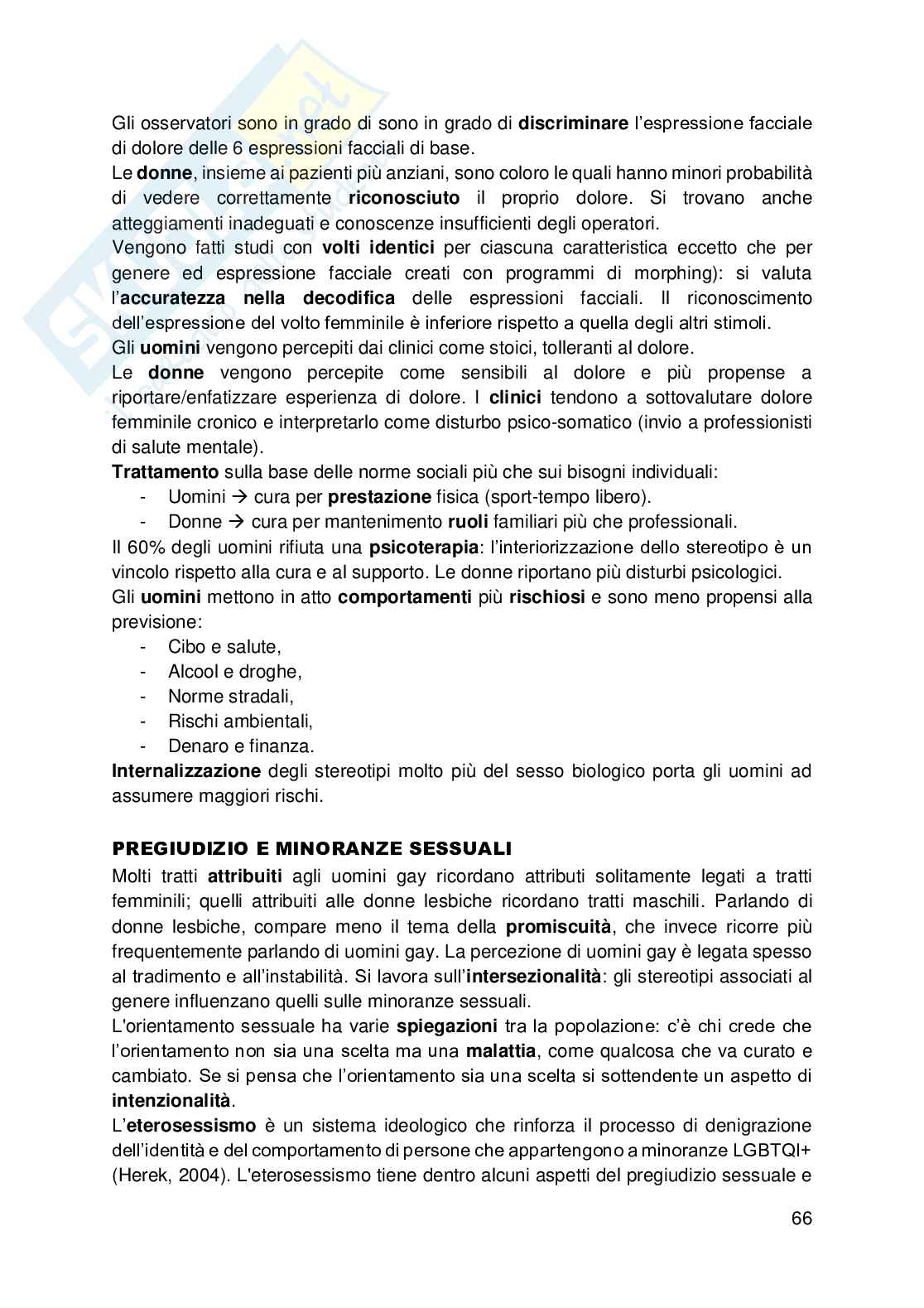 Gli osservatori sono in grado di sono in grado di discriminare l'espressione facciale di dolore delle 6 espressioni facciali di base.
Le donne, insieme ai pazienti più anziani, sono coloro le quali hanno minori probabilità di vedere correttamente riconosciuto il proprio dolore. Si trovano anche atteggiamenti inadeguati e conoscenze insufficienti degli operatori.
Vengono fatti studi con volti identici per ciascuna caratteristica eccetto che per genere ed espressione facciale creati con programmi di morphing): si valuta l'accuratezza nella decodifica delle espressioni facciali. Il riconoscimento dell'espressione del volto femminile è inferiore rispetto a quella degli altri stimoli.
Gli uomini vengono percepiti dai clinici come stoici, tolleranti al dolore.
Le donne vengono percepite come sensibili al dolore e più propense a riportare/enfatizzare esperienza di dolore. I clinici tendono a sottovalutare dolore femminile cronico e interpretarlo come disturbo psico-somatico (invio a professionisti di salute mentale).
Trattamento sulla base delle norme sociali più che sui bisogni individuali:
- Uomini → cura per prestazione fisica (sport-tempo libero).
- Donne → cura per mantenimento ruoli familiari più che professionali.
Il 60% degli uomini rifiuta una psicoterapia: l'interiorizzazione dello stereotipo è un vincolo rispetto alla cura e al supporto. Le donne riportano più disturbi psicologici.
Gli uomini mettono in atto comportamenti più rischiosi e sono meno propensi alla previsione:
- Cibo e salute,
- Alcool e droghe,
- Norme stradali,
- Rischi ambientali,
- Denaro e finanza.
Internalizzazione degli stereotipi molto più del sesso biologico porta gli uomini ad assumere maggiori rischi.

PREGIUDIZIO E MINORANZE SESSUALI
Molti tratti attribuiti agli uomini gay ricordano attributi solitamente legati a tratti femminili; quelli attribuiti alle donne lesbiche ricordano tratti maschili. Parlando di donne lesbiche, compare meno il tema della promiscuità, che invece ricorre più frequentemente parlando di uomini gay. La percezione di uomini gay è legata spesso al tradimento e all'instabilità. Si lavora sull'intersezionalità: gli stereotipi associati al genere influenzano quelli sulle minoranze sessuali.
L'orientamento sessuale ha varie spiegazioni tra la popolazione: c'è chi crede che l'orientamento non sia una scelta ma una malattia, come qualcosa che va curato e cambiato. Se si pensa che l'orientamento sia una scelta si sottendente un aspetto di intenzionalità.
L'eterosessismo è un sistema ideologico che rinforza il processo di denigrazione dell'identità e del comportamento di persone che appartengono a minoranze LGBTQI+ (Herek, 2004). L'eterosessismo tiene dentro alcuni aspetti del pregiudizio sessuale e

66